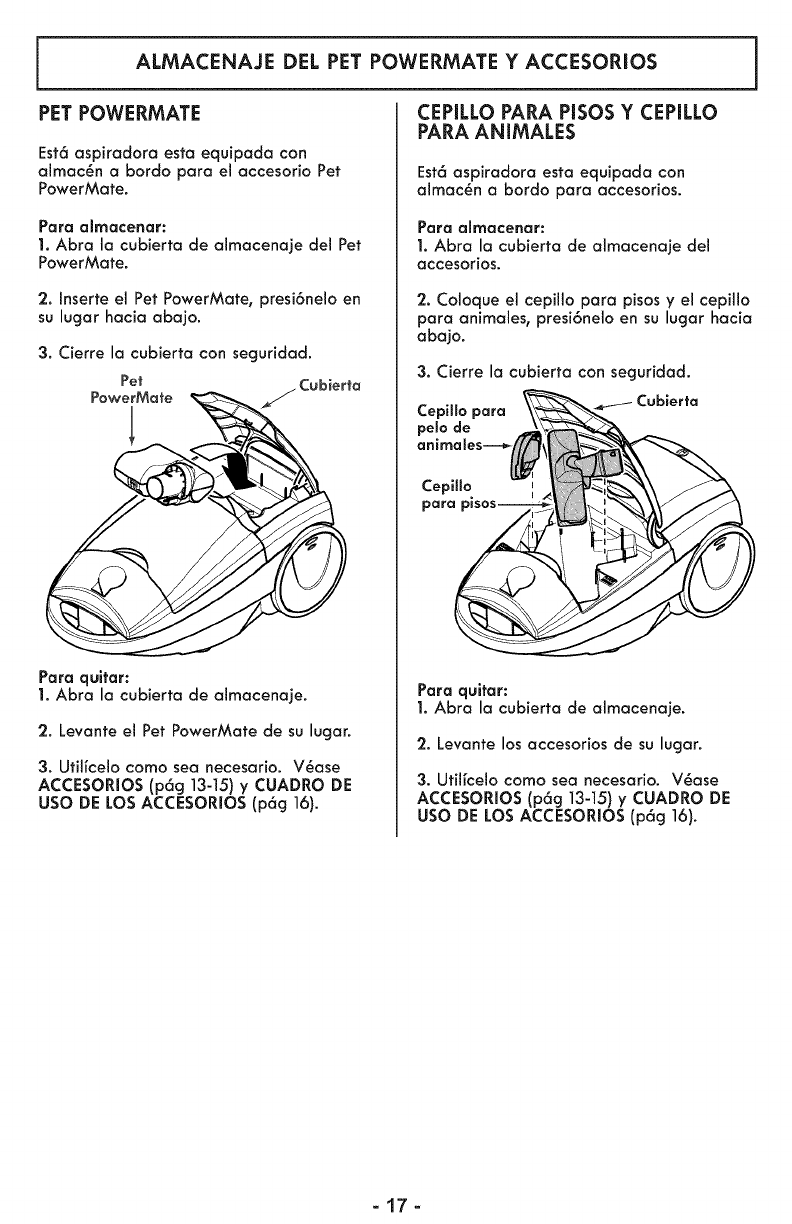 ALMACENAJE DEL PET POWERMATE Y ACCESORIOS

PET POWERMATE

Está aspiradora esta equipada con almacén a bordo para el accesorio Pet PowerMate.

Para almacenar:
1. Abra la cubierta de almacenaje del Pet PowerMate.

2. Inserte el Pet PowerMate, presiónelo en su lugar hacia abajo.

3. Cierre la cubierta con seguridad.

Pet PowerMate

Cubierta

Para quitar:
1. Abra la cubierta de almacenaje.

2. Levante el Pet PowerMate de su lugar.

3. Utilícelo como sea necesario. Véase ACCESORIOS (pág 13-15) y CUADRO DE USO DE LOS ACCESORIOS (pág 16).

CEPILLO PARA PISOS Y CEPILLO PARA ANIMALES

Está aspiradora esta equipada con almacén a bordo para accesorios.

Para almacenar:
1. Abra la cubierta de almacenaje del accesorios.

2. Coloque el cepillo para pisos y el cepillo para animales, presiónelo en su lugar hacia abajo.

3. Cierre la cubierta con seguridad.

Cepillo para pelo de animales

Cubierta

Cepillo para pisos

Para quitar:
1. Abra la cubierta de almacenaje.

2. Levante los accesorios de su lugar.

3. Utilícelo como sea necesario. Véase ACCESORIOS (pág 13-15) y CUADRO DE USO DE LOS ACCESORIOS (pág 16).

- 17 -